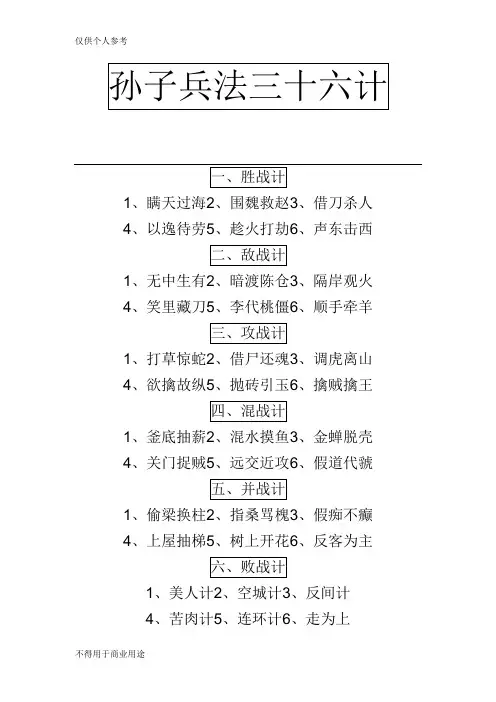 仅供个人参考

孙子兵法三十六计

一、胜战计

1、瞒天过海2、围魏救赵3、借刀杀人

4、以逸待劳5、趁火打劫6、声东击西

二、敌战计

1、无中生有2、暗渡陈仓3、隔岸观火

4、笑里藏刀5、李代桃僵6、顺手牵羊

三、攻战计

1、打草惊蛇2、借尸还魂3、调虎离山

4、欲擒故纵5、抛砖引玉6、擒贼擒王

四、混战计

1、釜底抽薪2、混水摸鱼3、金蝉脱壳

4、关门捉贼5、远交近攻6、假道代虢

五、并战计

1、偷梁换柱2、指桑骂槐3、假痴不癫

4、上屋抽梯5、树上开花6、反客为主

六、败战计

1、美人计2、空城计3、反间计

4、苦肉计5、连环计6、走为上

不得用于商业用途